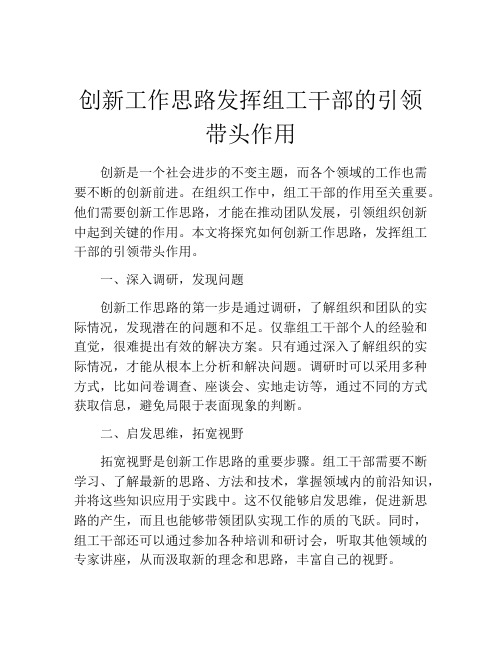 创新工作思路发挥组工干部的引领带头作用

创新是一个社会进步的不变主题，而各个领域的工作也需要不断的创新前进。在组织工作中，组工干部的作用至关重要。他们需要创新工作思路，才能在推动团队发展，引领组织创新中起到关键的作用。本文将探究如何创新工作思路，发挥组工干部的引领带头作用。

一、深入调研，发现问题

创新工作思路的第一步是通过调研，了解组织和团队的实际情况，发现潜在的问题和不足。仅靠组工干部个人的经验和直觉，很难提出有效的解决方案。只有通过深入了解组织的实际情况，才能从根本上分析和解决问题。调研时可以采用多种方式，比如问卷调查、座谈会、实地走访等，通过不同的方式获取信息，避免局限于表面现象的判断。

二、启发思维，拓宽视野

拓宽视野是创新工作思路的重要步骤。组工干部需要不断学习、了解最新的思路、方法和技术，掌握领域内的前沿知识，并将这些知识应用于实践中。这不仅能够启发思维，促进新思路的产生，而且也能够带领团队实现工作的质的飞跃。同时，组工干部还可以通过参加各种培训和研讨会，听取其他领域的专家讲座，从而汲取新的理念和思路，丰富自己的视野。